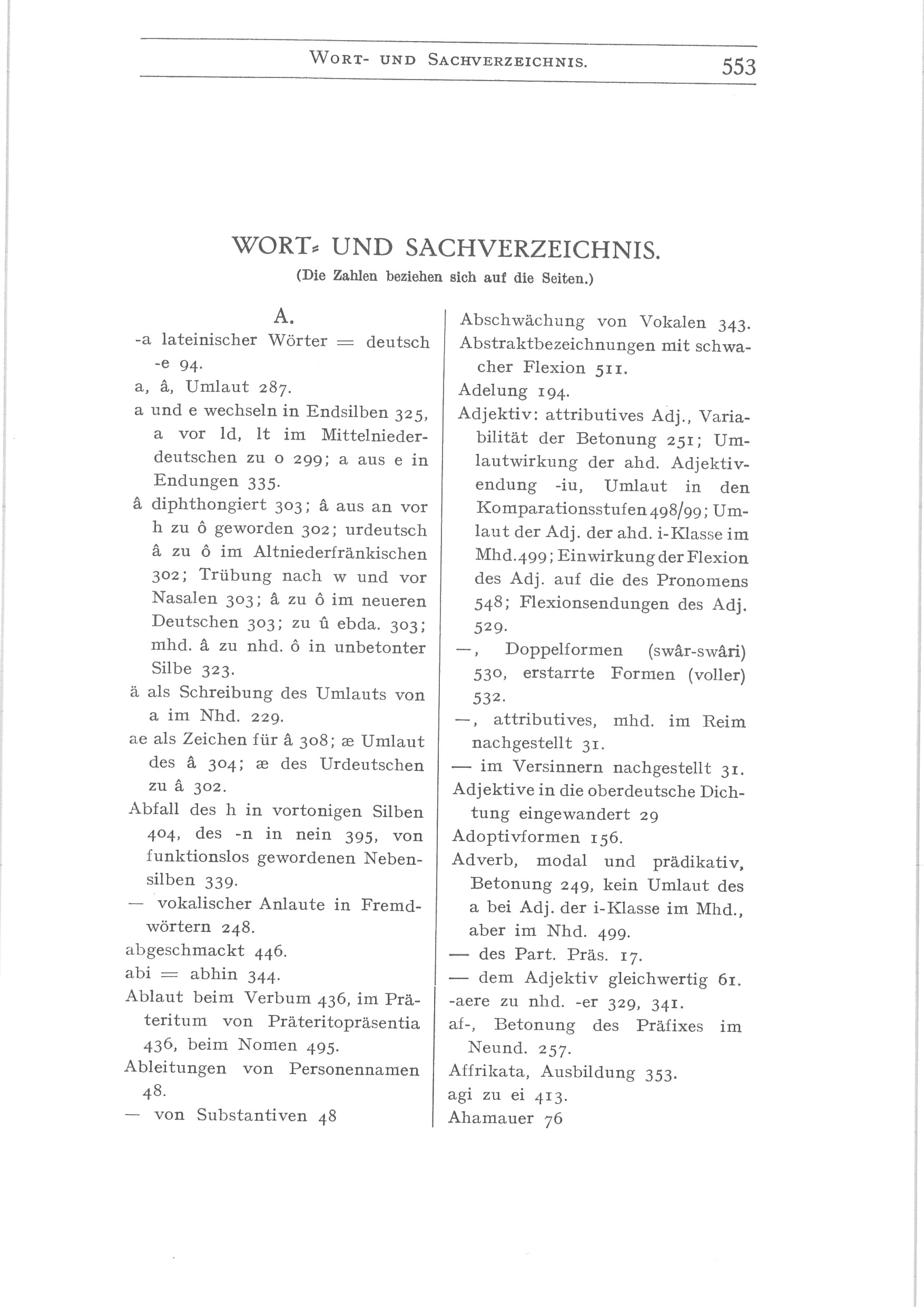 WORT- UND SACHVERZEICHNIS. 553

WORT- UND SACHVERZEICHNIS.
(Die Zahlen beziehen sich auf die Seiten.)

A.

-a lateinischer Wörter = deutsch -e 94.
a, â, Umlaut 287.
a und e wechseln in Endsilben 325, a vor ld, lt im Mittelniederdeutschen zu o 299; a aus e in Endungen 335.
â diphthongiert 303; â aus an vor h zu ô geworden 302; urdeutsch â zu ô im Altniederfränkischen 302; Trübung nach w und vor Nasalen 303; â zu ô im neueren Deutschen 303; zu û ebda. 303; mhd. â zu nhd. ô in unbetonter Silbe 323.
ä als Schreibung des Umlauts von a im Nhd. 229.
ae als Zeichen für â 308; æ Umlaut des â 304; æ des Urdeutschen zu â 302.
Abfall des h in vortonigen Silben 404, des -n in nein 395, von funktionslos gewordenen Nebensilben 339.
— vokalischer Anlaute in Fremdwörtern 248.
abgeschmackt 446.
abi = abhin 344.
Ablaut beim Verbum 436, im Präteritum von Präteritopräsentia 436, beim Nomen 495.
Ableitungen von Personennamen 48.
— von Substantiven 48

Abschwächung von Vokalen 343.
Abstraktbezeichnungen mit schwacher Flexion 511.
Adelung 194.
Adjektiv: attributives Adj., Variabilität der Betonung 251; Umlautwirkung der ahd. Adjektivendung -iu, Umlaut in den Komparationsstufen 498/99; Umlaut der Adj. der ahd. i-Klasse im Mhd. 499; Einwirkung der Flexion des Adj. auf die des Pronomens 548; Flexionsendungen des Adj. 529.
—, Doppelformen (swâr-swâri) 530, erstarrte Formen (voller) 532.
—, attributives, mhd. im Reim nachgestellt 31.
— im Versinnern nachgestellt 31.
Adjektive in die oberdeutsche Dichtung eingewandert 29
Adoptivformen 156.
Adverb, modal und prädikativ, Betonung 249, kein Umlaut des a bei Adj. der i-Klasse im Mhd., aber im Nhd. 499.
— des Part. Präs. 17.
— dem Adjektiv gleichwertig 61.
-aere zu nhd. -er 329, 341.
af-, Betonung des Präfixes im Neund. 257.
Affrikata, Ausbildung 353.
agi zu ei 413.
Ahamauer 76